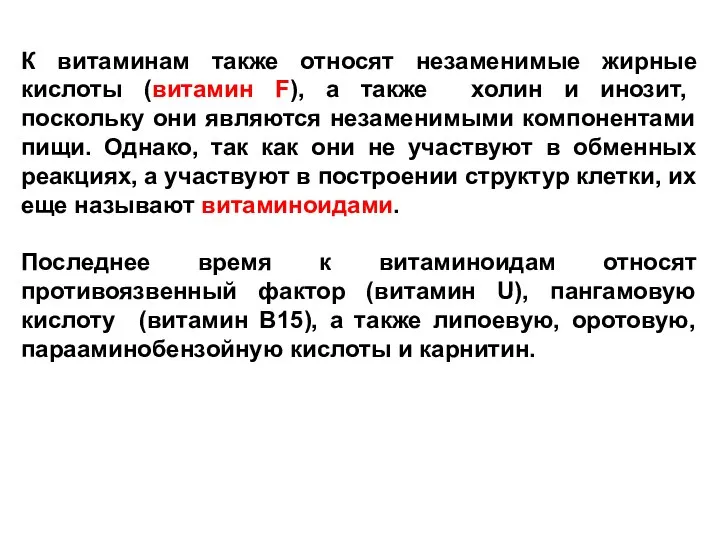 К витаминам также относят незаменимые жирные кислоты (витамин F), а также холин и инозит, поскольку они являются незаменимыми компонентами пищи. Однако, так как они не участвуют в обменных реакциях, а участвуют в построении структур клетки, их еще называют витаминоидами.

Последнее время к витаминоидам относят противоязвенный фактор (витамин U), пангамовую кислоту (витамин В15), а также липоевую, оротовую, парааминобензойную кислоты и карнитин.